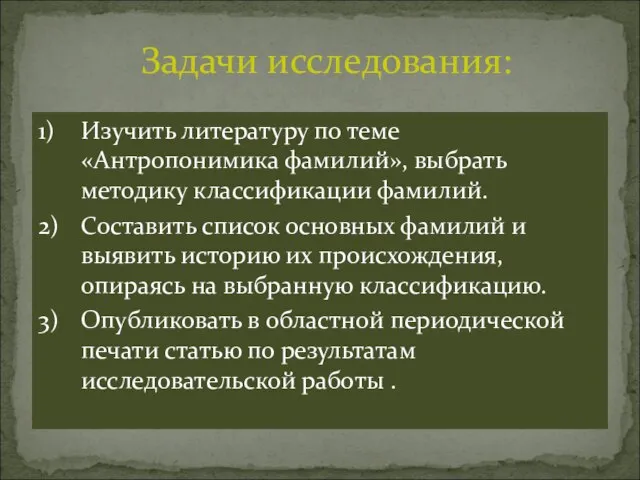 Задачи исследования:

1) Изучить литературу по теме «Антропонимика фамилий», выбрать методику классификации фамилий.
2) Составить список основных фамилий и выявить историю их происхождения, опираясь на выбранную классификацию.
3) Опубликовать в областной периодической печати статью по результатам исследовательской работы .